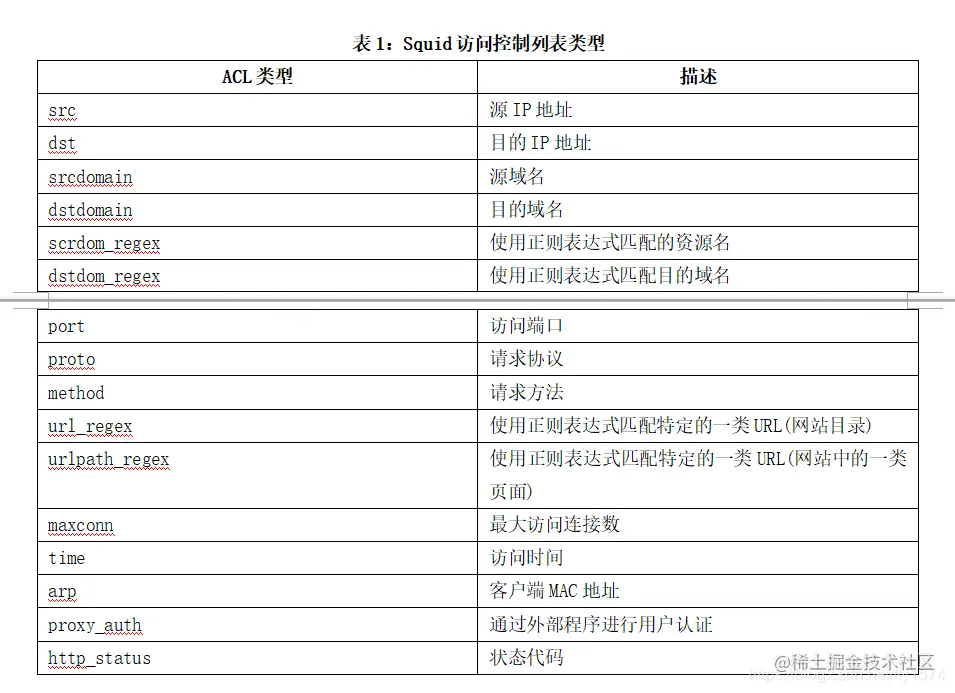 表 1：Squid 访问控制列表类型

| ACL 类型 | 描述 |
|---|---|
| src | 源 IP 地址 |
| dst | 目的 IP 地址 |
| srcdomain | 源域名 |
| dstdomain | 目的域名 |
| scrdom_regex | 使用正则表达式匹配的资源名 |
| dstdom_regex | 使用正则表达式匹配目的域名 |
| port | 访问端口 |
| proto | 请求协议 |
| method | 请求方法 |
| url_regex | 使用正则表达式匹配特定的一类 URL(网站目录) |
| urlpath_regex | 使用正则表达式匹配特定的一类 URL(网站中的一类页面) |
| maxconn | 最大访问连接数 |
| time | 访问时间 |
| arp | 客户端 MAC 地址 |
| proxy_auth | 通过外部程序进行用户认证 |
| http_status | 状态代码 |

@稀土掘金技术社区